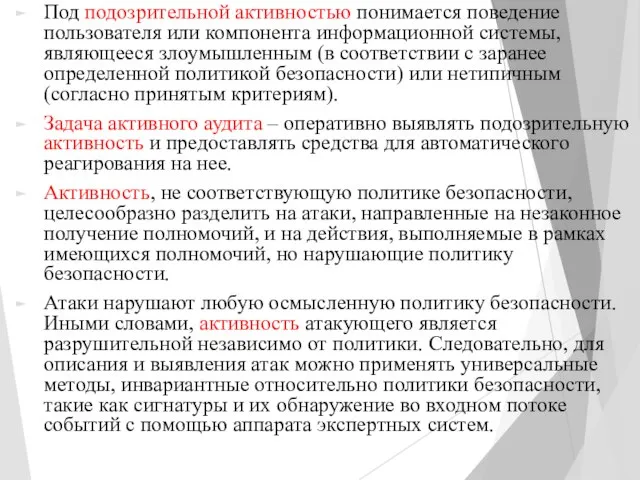 Под подозрительной активностью понимается поведение пользователя или компонента информационной системы, являющееся злоумышленным (в соответствии с заранее определенной политикой безопасности) или нетипичным (согласно принятым критериям).

Задача активного аудита – оперативно выявлять подозрительную активность и предоставлять средства для автоматического реагирования на нее.

Активность, не соответствующую политике безопасности, целесообразно разделить на атаки, направленные на незаконное получение полномочий, и на действия, выполняемые в рамках имеющихся полномочий, но нарушающие политику безопасности.

Атаки нарушают любую осмысленную политику безопасности. Иными словами, активность атакующего является разрушительной независимо от политики. Следовательно, для описания и выявления атак можно применять универсальные методы, инвариантные относительно политики безопасности, такие как сигнатуры и их обнаружение во входном потоке событий с помощью аппарата экспертных систем.